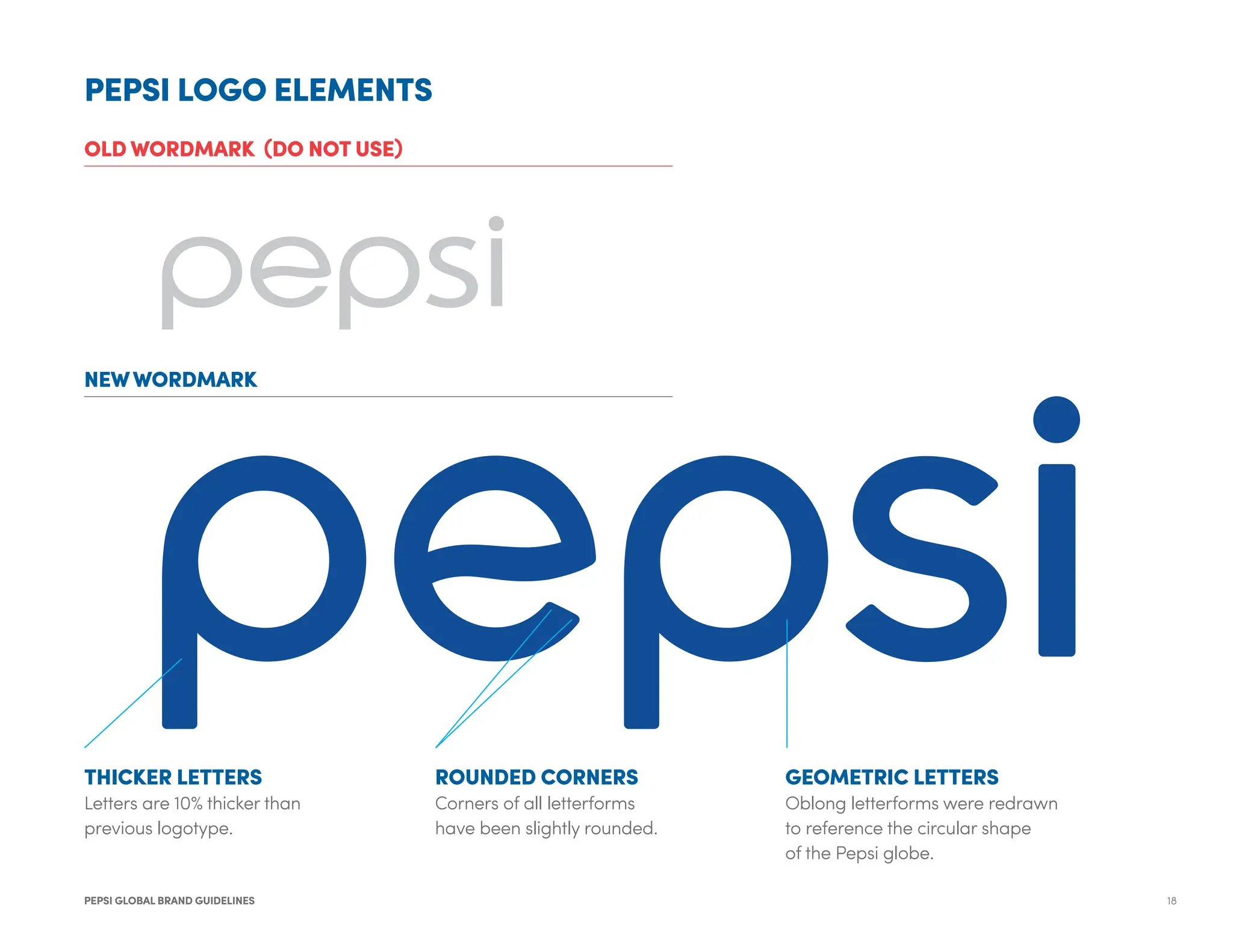 PEPSI LOGO ELEMENTS

OLD WORDMARK (DO NOT USE)

pepsi

NEW WORDMARK

pepsi

THICKER LETTERS
Letters are 10% thicker than previous logotype.

ROUNDED CORNERS
Corners of all letterforms have been slightly rounded.

GEOMETRIC LETTERS
Oblong letterforms were redrawn to reference the circular shape of the Pepsi globe.

PEPSI GLOBAL BRAND GUIDELINES

18